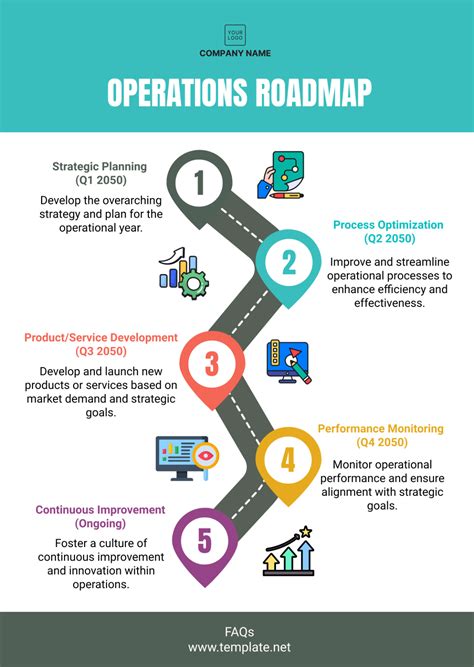 YOUR LOGO
COMPANY NAME

OPERATIONS ROADMAP

Strategic Planning
(Q1 2050)
Develop the overarching strategy and plan for the operational year.

1

Process Optimization
(Q2 2050)
Improve and streamline operational processes to enhance efficiency and effectiveness.

2

Product/Service Development
(Q3 2050)
Develop and launch new products or services based on market demand and strategic goals.

3

Performance Monitoring
(Q4 2050)
Monitor operational performance and ensure alignment with strategic goals.

4

Continuous Improvement
(Ongoing)
Foster a culture of continuous improvement and innovation within operations.

5

FAQs
www.template.net